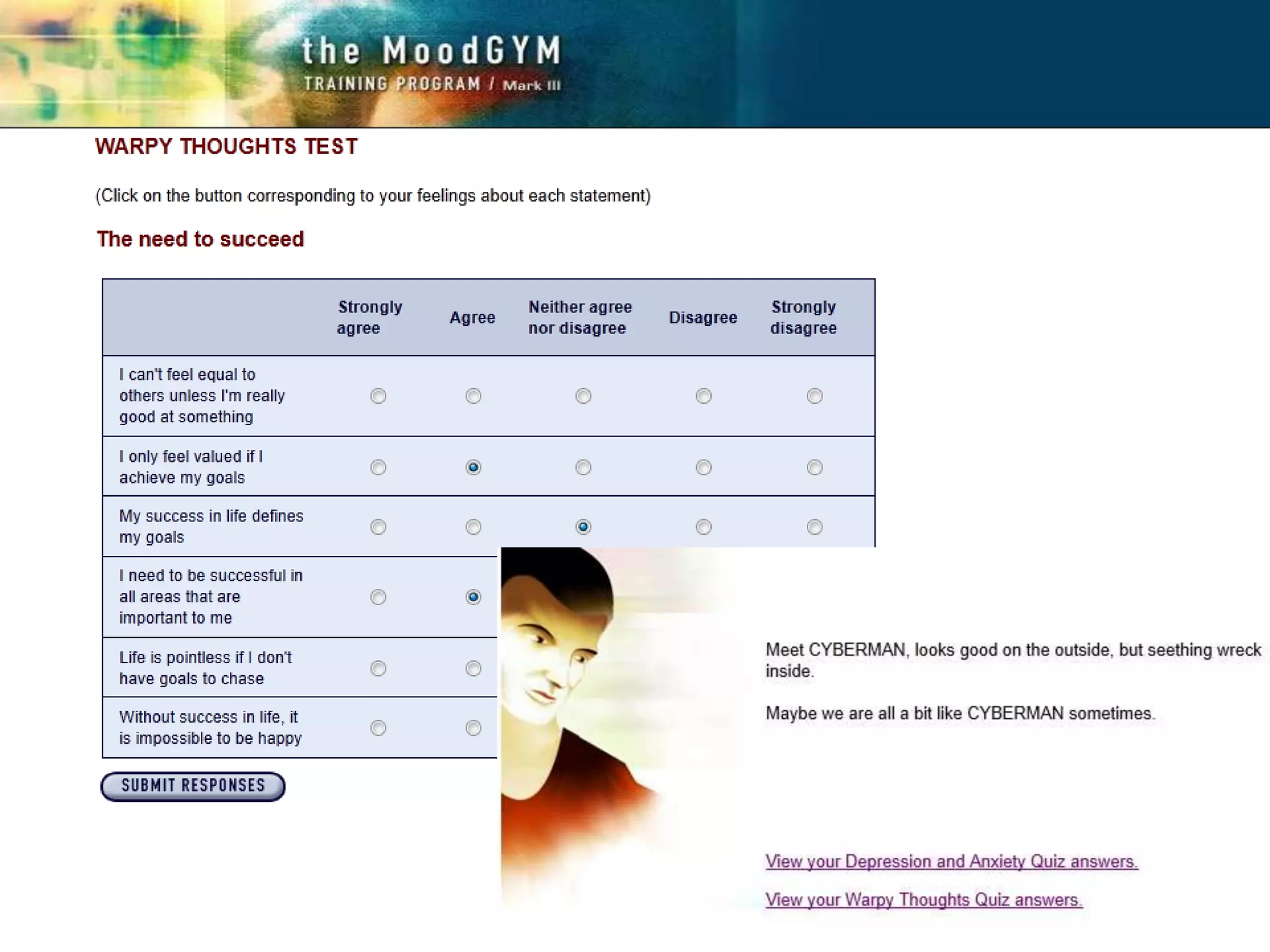 the MoodGYM
TRAINING PROGRAM / Mark III

WARPY THOUGHTS TEST

(Click on the button corresponding to your feelings about each statement)

The need to succeed

| | Strongly agree | Agree | Neither agree nor disagree | Disagree | Strongly disagree |
|---|---|---|---|---|---|
| I can't feel equal to others unless I'm really good at something | | | | | |
| I only feel valued if I achieve my goals | | | | | |
| My success in life defines my goals | | | | | |
| I need to be successful in all areas that are important to me | | | | | |
| Life is pointless if I don't have goals to chase | | | | | |
| Without success in life, it is impossible to be happy | | | | | |

SUBMIT RESPONSES

Meet CYBERMAN, looks good on the outside, but seething wreck inside.

Maybe we are all a bit like CYBERMAN sometimes.

View your Depression and Anxiety Quiz answers.

View your Warpy Thoughts Quiz answers.